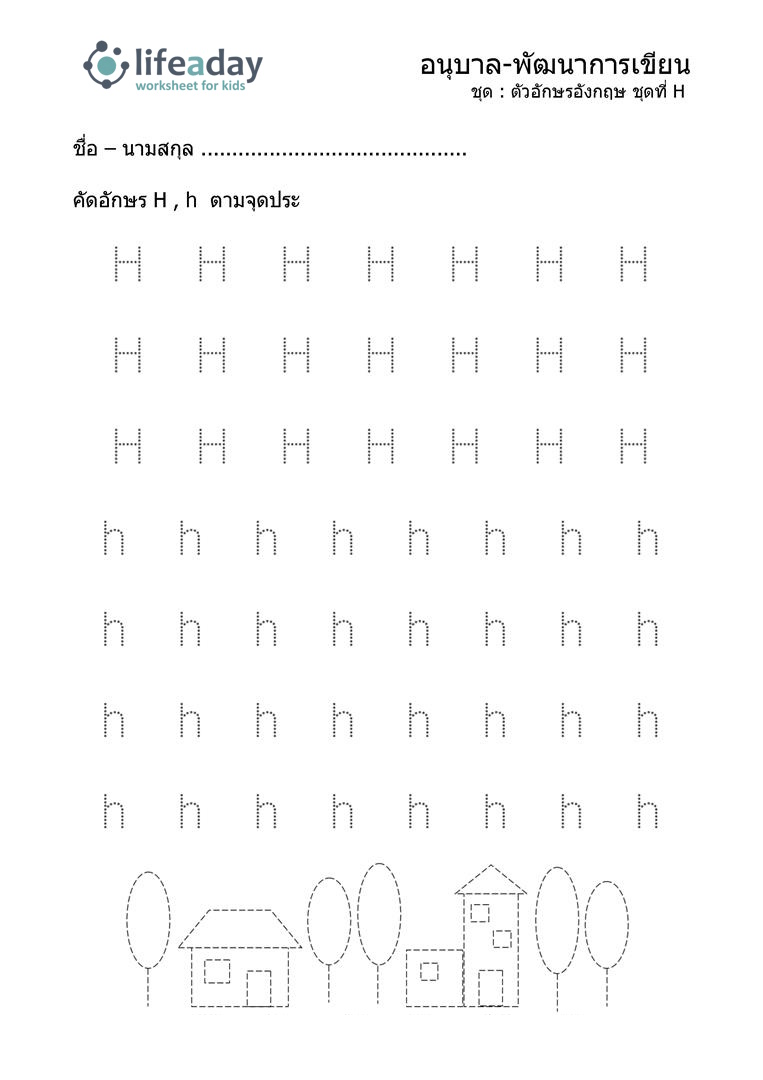 lifeaday
worksheet for kids

อนุบาล-พัฒนาการเขียน
ชุด : ตัวอักษรอังกฤษ ชุดที่ H

ชื่อ – นามสกุล ..........................................

คัดอักษร H , h ตามจุดประ

H H H H H H H

H H H H H H H

H H H H H H H

h h h h h h h h

h h h h h h h h

h h h h h h h h

h h h h h h h h